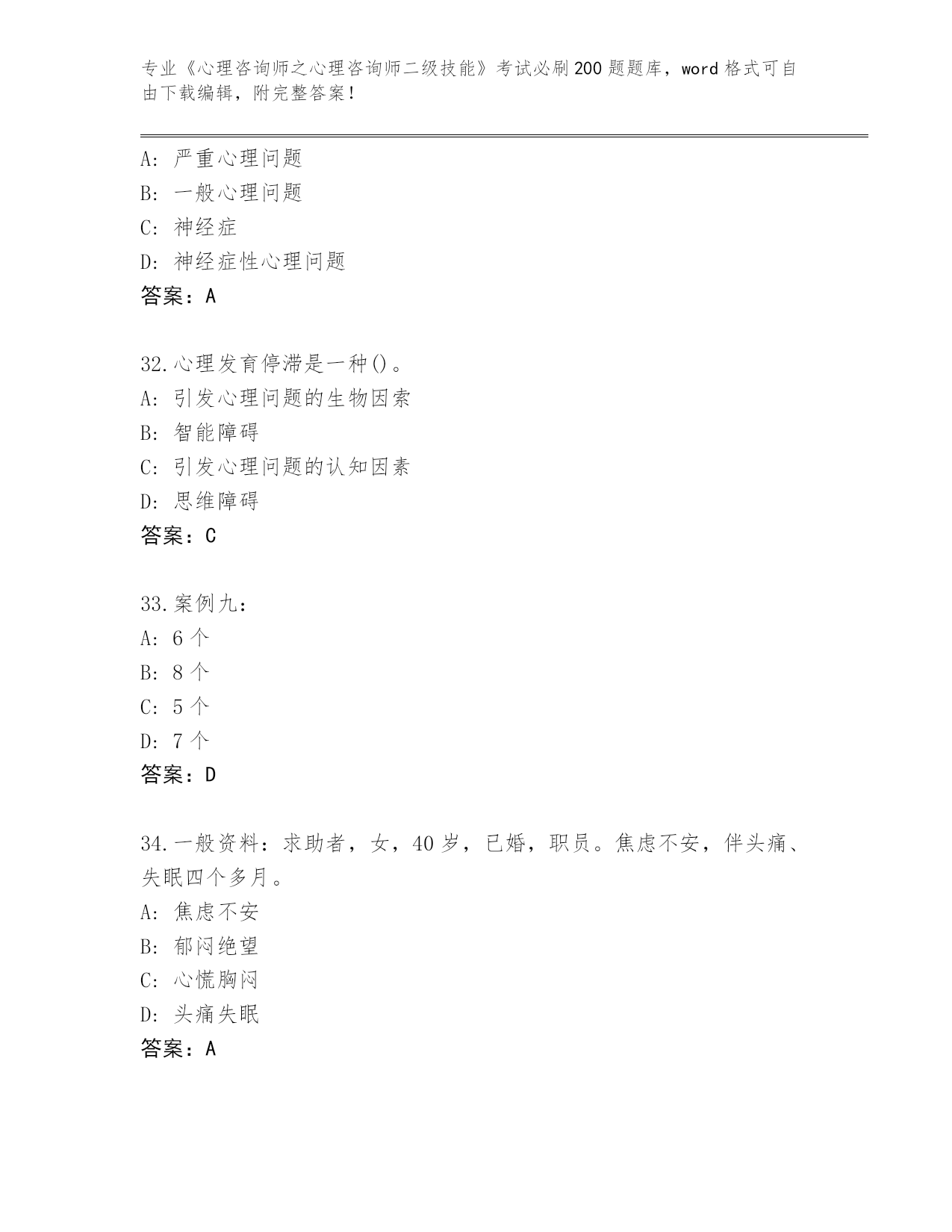 专业《心理咨询师之心理咨询师二级技能》考试必刷200题题库，word格式可自由下载编辑，附完整答案！

A：严重心理问题
B：一般心理问题
C：神经症
D：神经症性心理问题
答案：A

32.心理发育停滞是一种()。
A：引发心理问题的生物因索
B：智能障碍
C：引发心理问题的认知因素
D：思维障碍
答案：C

33.案例九：
A：6个
B：8个
C：5个
D：7个
答案：D

34.一般资料：求助者，女，40岁，已婚，职员。焦虑不安，伴头痛、失眠四个多月。
A：焦虑不安
B：郁闷绝望
C：心慌胸闷
D：头痛失眠
答案：A